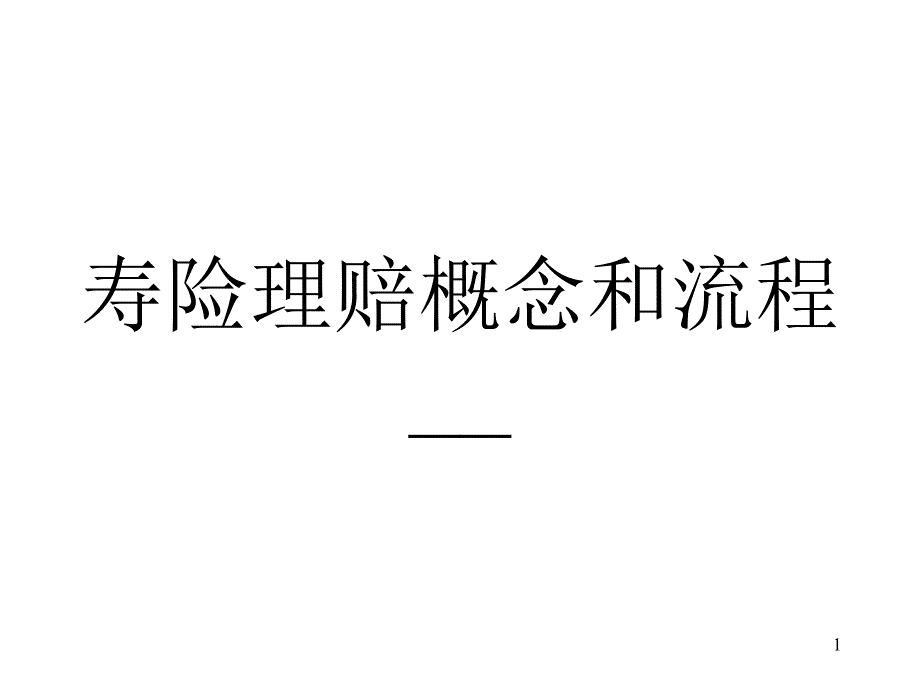 寿险理赔概念和流程

——

1